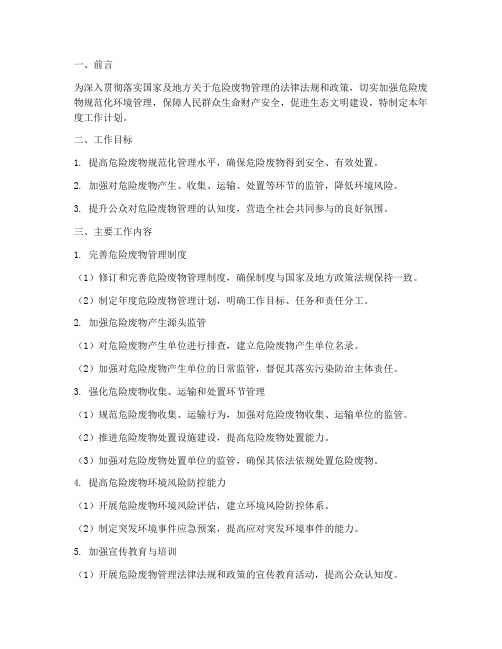 一、前言

为深入贯彻落实国家及地方关于危险废物管理的法律法规和政策，切实加强危险废物规范化环境管理，保障人民群众生命财产安全，促进生态文明建设，特制定本年度工作计划。

二、工作目标

1. 提高危险废物规范化管理水平，确保危险废物得到安全、有效处置。

2. 加强对危险废物产生、收集、运输、处置等环节的监管，降低环境风险。

3. 提升公众对危险废物管理的认知度，营造全社会共同参与的良好氛围。

三、主要工作内容

1. 完善危险废物管理制度

（1）修订和完善危险废物管理制度，确保制度与国家及地方政策法规保持一致。

（2）制定年度危险废物管理计划，明确工作目标、任务和责任分工。

2. 加强危险废物产生源头监管

（1）对危险废物产生单位进行排查，建立危险废物产生单位名录。

（2）加强对危险废物产生单位的日常监管，督促其落实污染防治主体责任。

3. 强化危险废物收集、运输和处置环节管理

（1）规范危险废物收集、运输行为，加强对危险废物收集、运输单位的监管。

（2）推进危险废物处置设施建设，提高危险废物处置能力。

（3）加强对危险废物处置单位的监管，确保其依法依规处置危险废物。

4. 提高危险废物环境风险防控能力

（1）开展危险废物环境风险评估，建立环境风险防控体系。

（2）制定突发环境事件应急预案，提高应对突发环境事件的能力。

5. 加强宣传教育与培训

（1）开展危险废物管理法律法规和政策的宣传教育活动，提高公众认知度。